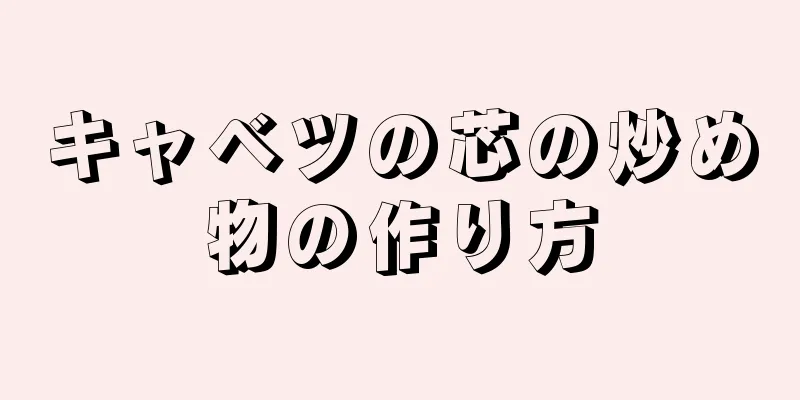 キャベツの芯の炒め物の作り方